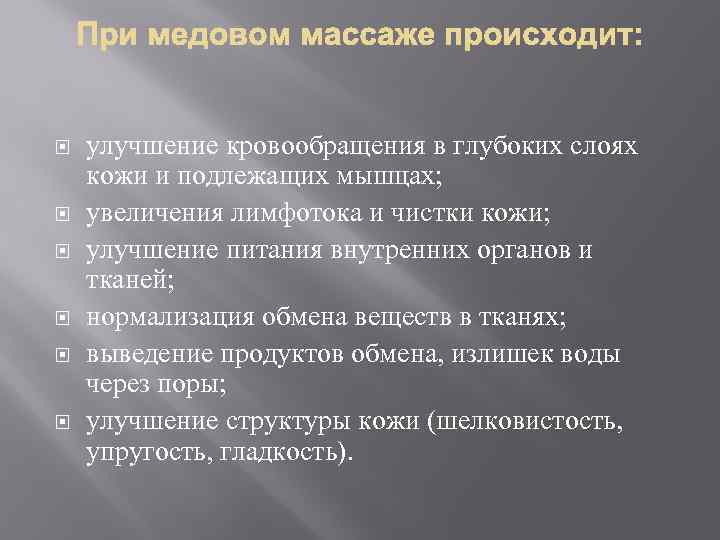 При медовом массаже происходит:

улучшение кровообращения в глубоких слоях кожи и подлежащих мышцах;

увеличения лимфотока и чистки кожи;

улучшение питания внутренних органов и тканей;

нормализация обмена веществ в тканях;

выведение продуктов обмена, излишек воды через поры;

улучшение структуры кожи (шелковистость, упругость, гладкость).